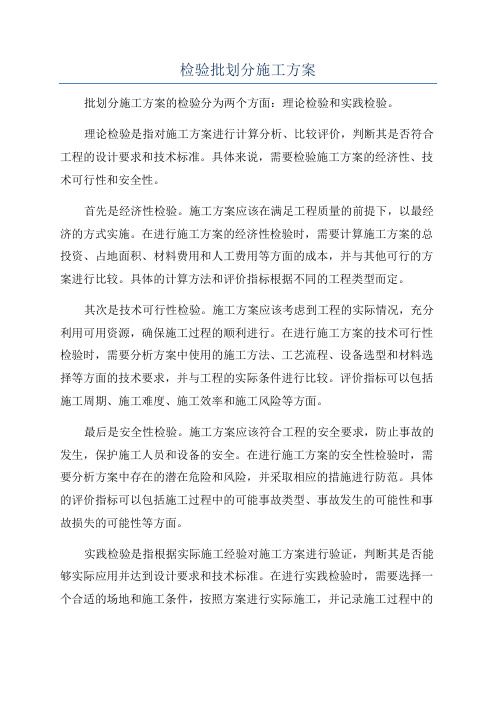 检验批划分施工方案

批划分施工方案的检验分为两个方面：理论检验和实践检验。

理论检验是指对施工方案进行计算分析、比较评价，判断其是否符合工程的设计要求和技术标准。具体来说，需要检验施工方案的经济性、技术可行性和安全性。

首先是经济性检验。施工方案应该在满足工程质量的前提下，以最经济的方式实施。在进行施工方案的经济性检验时，需要计算施工方案的总投资、占地面积、材料费用和人工费用等方面的成本，并与其他可行的方案进行比较。具体的计算方法和评价指标根据不同的工程类型而定。

其次是技术可行性检验。施工方案应该考虑到工程的实际情况，充分利用可用资源，确保施工过程的顺利进行。在进行施工方案的技术可行性检验时，需要分析方案中使用的施工方法、工艺流程、设备选型和材料选择等方面的技术要求，并与工程的实际条件进行比较。评价指标可以包括施工周期、施工难度、施工效率和施工风险等方面。

最后是安全性检验。施工方案应该符合工程的安全要求，防止事故的发生，保护施工人员和设备的安全。在进行施工方案的安全性检验时，需要分析方案中存在的潜在危险和风险，并采取相应的措施进行防范。具体的评价指标可以包括施工过程中的可能事故类型、事故发生的可能性和事故损失的可能性等方面。

实践检验是指根据实际施工经验对施工方案进行验证，判断其是否能够实际应用并达到设计要求和技术标准。在进行实践检验时，需要选择一个合适的场地和施工条件，按照方案进行实际施工，并记录施工过程中的